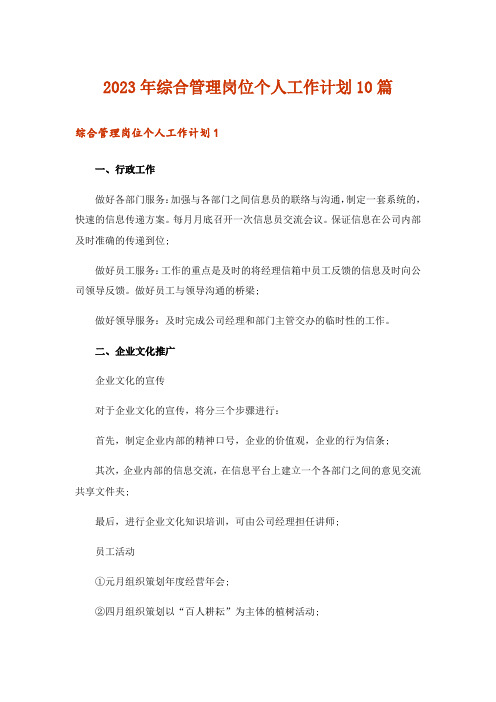 2023年综合管理岗位个人工作计划10篇

综合管理岗位个人工作计划1

一、行政工作

做好各部门服务：加强与各部门之间信息员的联络与沟通，制定一套系统的，快速的信息传递方案。每月月底召开一次信息员交流会议。保证信息在公司内部及时准确的传递到位；

做好员工服务：工作的重点是及时的将经理信箱中员工反馈的信息及时向公司领导反馈。做好员工与领导沟通的桥梁；

做好领导服务：及时完成公司经理和部门主管交办的临时性的工作。

二、企业文化推广

企业文化的宣传

对于企业文化的宣传，将分三个步骤进行：

首先，制定企业内部的精神口号，企业的价值观，企业的行为信条；

其次，企业内部的信息交流，在信息平台上建立一个各部门之间的意见交流共享文件夹；

最后，进行企业文化知识培训，可由公司经理担任讲师；

员工活动

①元月组织策划年度经营年会；

②四月组织策划以“百人耕耘”为主体的植树活动；